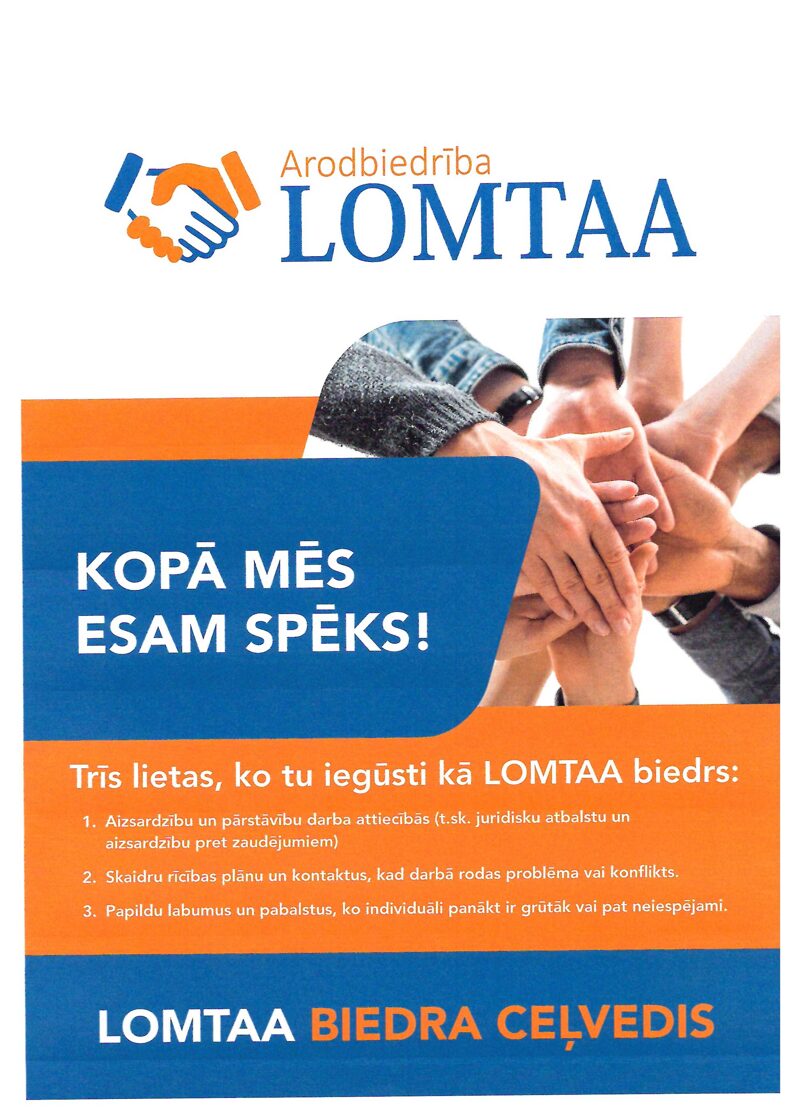 Arodbiedrība
LOMTAA

KOPĀ MĒS
ESAM SPĒKS!

Trīs lietas, ko tu iegūsti kā LOMTAA biedrs:

1. Aizsardzību un pārstāvību darba attiecībās (t.sk. juridisku atbalstu un aizsardzību pret zaudējumiem)

2. Skaidru rīcības plānu un kontaktus, kad darbā rodas problēma vai konflikts.

3. Papildu labumus un pabalstus, ko individuāli panākt ir grūtāk vai pat neiespējami.

LOMTAA BIEDRA CEĻVEDIS